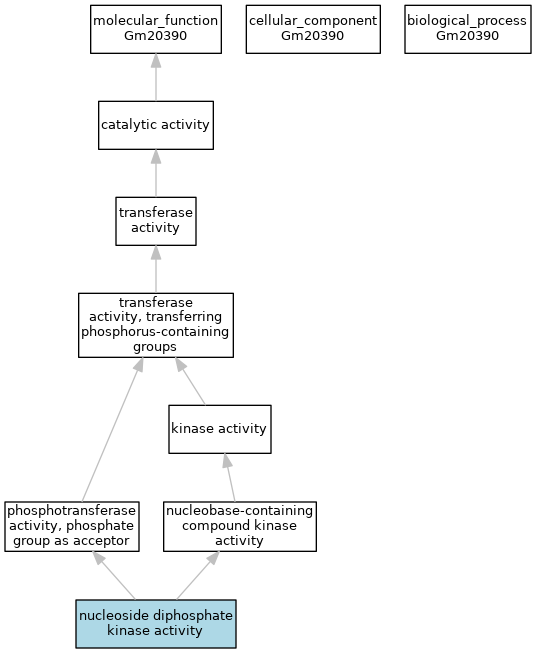 molecular_function
Gm20390

cellular_component
Gm20390

biological_process
Gm20390

catalytic activity

transferase activity

transferase activity, transferring phosphorus-containing groups

kinase activity

phosphotransferase activity, phosphate group as acceptor

nucleobase-containing compound kinase activity

nucleoside diphosphate kinase activity